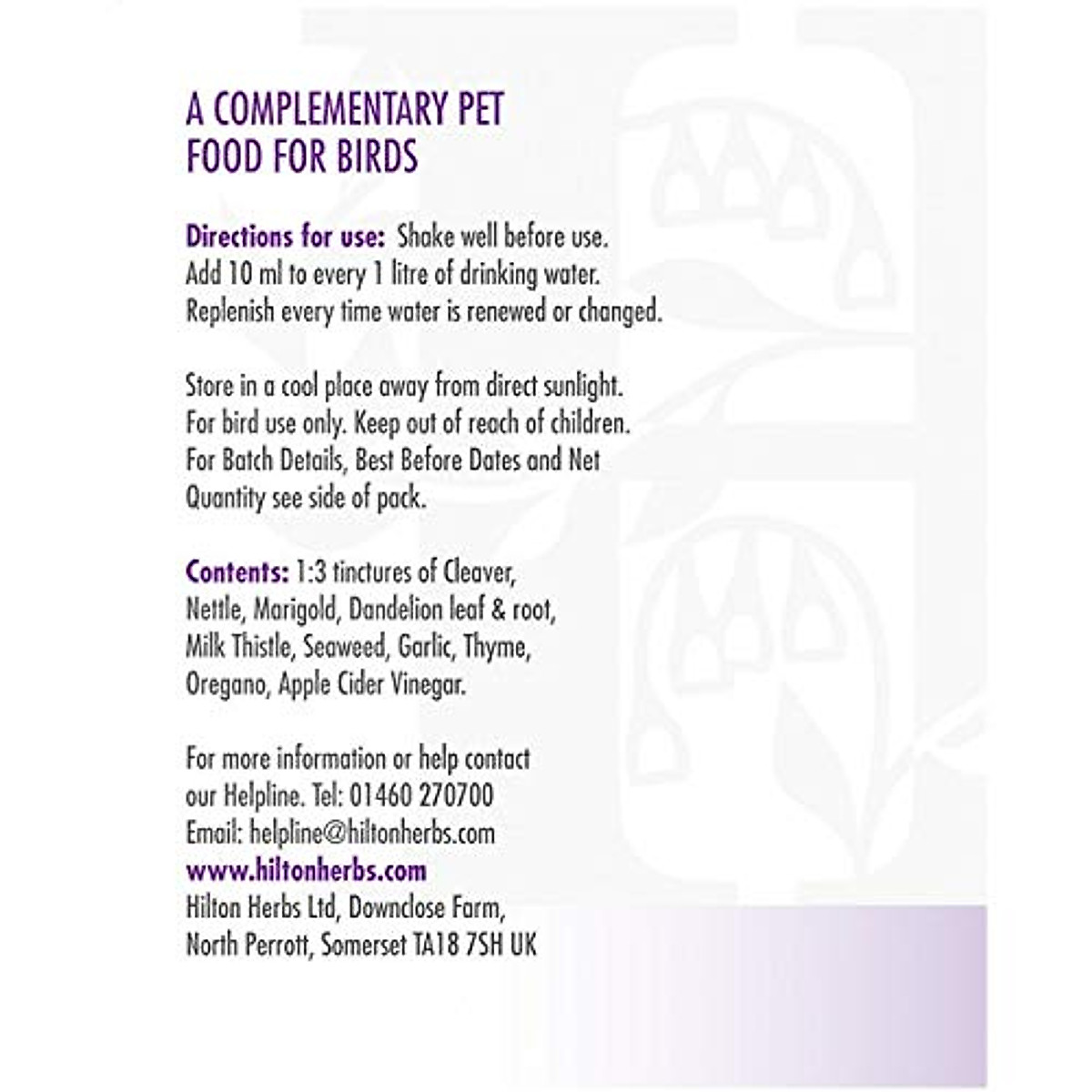 A COMPLEMENTARY PET FOOD FOR BIRDS

Directions for use: Shake well before use. Add 10 ml to every 1 litre of drinking water. Replenish every time water is renewed or changed.

Store in a cool place away from direct sunlight. For bird use only. Keep out of reach of children. For Batch Details, Best Before Dates and Net Quantity see side of pack.

Contents: 1:3 tinctures of Cleaver, Nettle, Marigold, Dandelion leaf & root, Milk Thistle, Seaweed, Garlic, Thyme, Oregano, Apple Cider Vinegar.

For more information or help contact our Helpline. Tel: 01460 270700
Email: helpline@hiltonherbs.com
www.hiltonherbs.com
Hilton Herbs Ltd, Downclose Farm, North Perrott, Somerset TA18 7SH UK